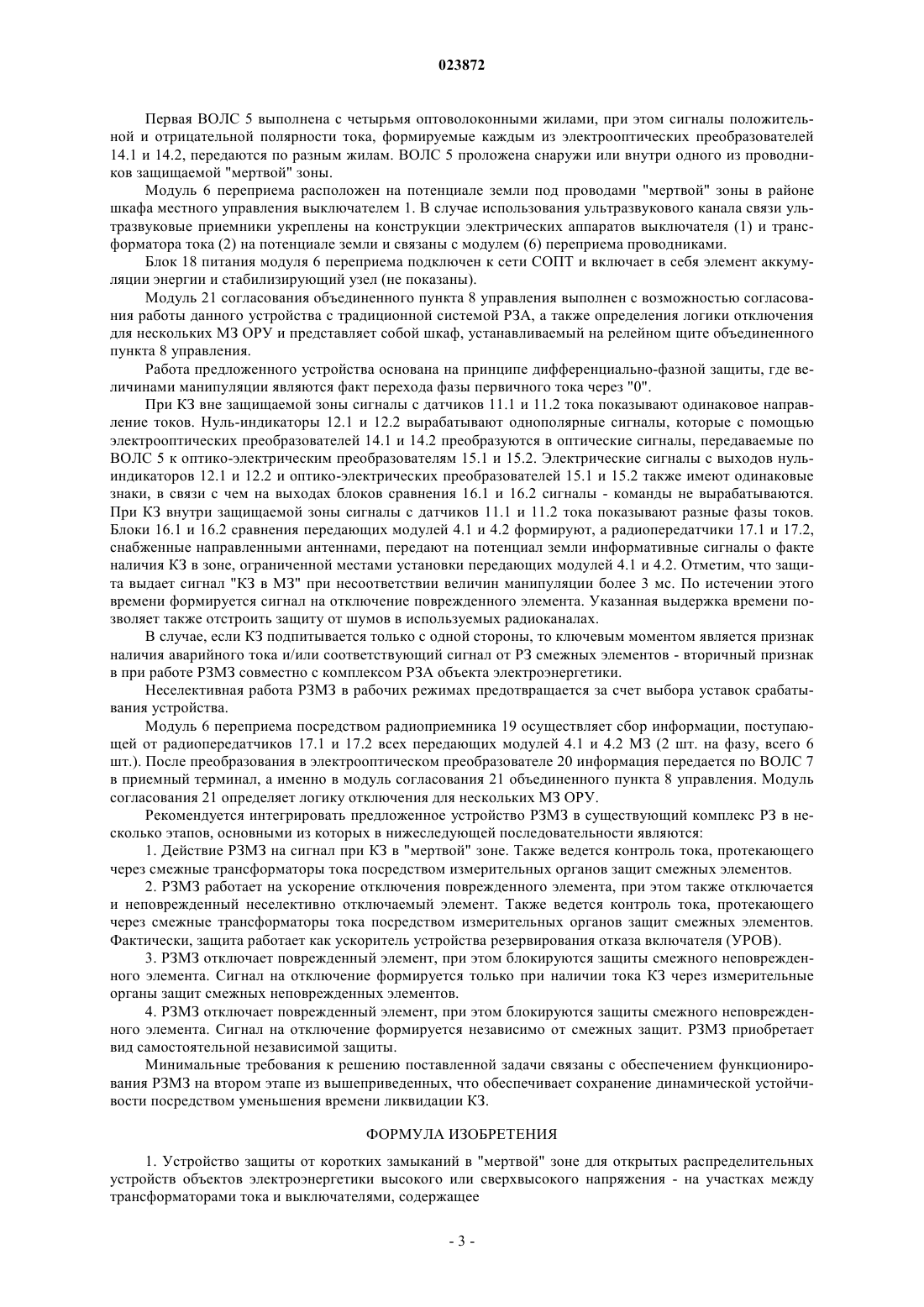 023872

Первая ВОЛС 5 выполнена с четырьмя оптоволоконными жилами, при этом сигналы положительной и отрицательной полярности тока, формируемые каждым из электрооптических преобразователей 14.1 и 14.2, передаются по разным жилам. ВОЛС 5 проложена снаружи или внутри одного из проводников защищаемой "мертвой" зоны.

Модуль 6 переприема расположен на потенциале земли под проводами "мертвой" зоны в районе шкафа местного управления выключателем 1. В случае использования ультразвукового канала связи ультразвуковые приемники укреплены на конструкции электрических аппаратов выключателя (1) и трансформатора тока (2) на потенциале земли и связаны с модулем (6) переприема проводниками.

Блок 18 питания модуля 6 переприема подключен к сети СОПТ и включает в себя элемент аккумуляции энергии и стабилизирующий узел (не показаны).

Модуль 21 согласования объединенного пункта 8 управления выполнен с возможностью согласования работы данного устройства с традиционной системой РЗА, а также определения логики отключения для нескольких МЗ ОРУ и представляет собой шкаф, устанавливаемый на релейном щите объединенного пункта 8 управления.

Работа предложенного устройства основана на принципе дифференциально-фазной защиты, где величинами манипуляции являются факт перехода фазы первичного тока через "0".

При КЗ вне защищаемой зоны сигналы с датчиков 11.1 и 11.2 тока показывают одинаковое направление токов. Нуль-индикаторы 12.1 и 12.2 вырабатывают однополярные сигналы, которые с помощью электрооптических преобразователей 14.1 и 14.2 преобразуются в оптические сигналы, передаваемые по ВОЛС 5 к оптико-электрическим преобразователям 15.1 и 15.2. Электрические сигналы с выходов нуль-индикаторов 12.1 и 12.2 и оптико-электрических преобразователей 15.1 и 15.2 также имеют одинаковые знаки, в связи с чем на выходах блоков сравнения 16.1 и 16.2 сигналы - команды не вырабатываются. При КЗ внутри защищаемой зоны сигналы с датчиков 11.1 и 11.2 тока показывают разные фазы токов. Блоки 16.1 и 16.2 сравнения передающих модулей 4.1 и 4.2 формируют, а радиопередатчики 17.1 и 17.2, снабженные направленными антеннами, передают на потенциал земли информативные сигналы о факте наличия КЗ в зоне, ограниченной местами установки передающих модулей 4.1 и 4.2. Отметим, что защита выдает сигнал "КЗ в МЗ" при несоответствии величин манипуляции более 3 мс. По истечении этого времени формируется сигнал на отключение поврежденного элемента. Указанная выдержка времени позволяет также отстроить защиту от шумов в используемых радиоканалах.

В случае, если КЗ подпитывается только с одной стороны, то ключевым моментом является признак наличия аварийного тока и/или соответствующий сигнал от РЗ смежных элементов - вторичный признак в при работе РЗМЗ совместно с комплексом РЗА объекта электроэнергетики.

Неселективная работа РЗМЗ в рабочих режимах предотвращается за счет выбора уставок срабатывания устройства.

Модуль 6 переприема посредством радиоприемника 19 осуществляет сбор информации, поступающей от радиопередатчиков 17.1 и 17.2 всех передающих модулей 4.1 и 4.2 МЗ (2 шт. на фазу, всего 6 шт.). После преобразования в электрооптическом преобразователе 20 информация передается по ВОЛС 7 в приемный терминал, а именно в модуль согласования 21 объединенного пункта 8 управления. Модуль согласования 21 определяет логику отключения для нескольких МЗ ОРУ.

Рекомендуется интегрировать предложенное устройство РЗМЗ в существующий комплекс РЗ в несколько этапов, основными из которых в нижеследующей последовательности являются:

1. Действие РЗМЗ на сигнал при КЗ в "мертвой" зоне. Также ведется контроль тока, протекающего через смежные трансформаторы тока посредством измерительных органов защит смежных элементов.

2. РЗМЗ работает на ускорение отключения поврежденного элемента, при этом также отключается и неповрежденный неселективно отключаемый элемент. Также ведется контроль тока, протекающего через смежные трансформаторы тока посредством измерительных органов защит смежных элементов. Фактически, защита работает как ускоритель устройства резервирования отказа включателя (УРОВ).

3. РЗМЗ отключает поврежденный элемент, при этом блокируются защиты смежного неповрежденного элемента. Сигнал на отключение формируется только при наличии тока КЗ через измерительные органы защит смежных неповрежденных элементов.

4. РЗМЗ отключает поврежденный элемент, при этом блокируются защиты смежного неповрежденного элемента. Сигнал на отключение формируется независимо от смежных защит. РЗМЗ приобретает вид самостоятельной независимой защиты.

Минимальные требования к решению поставленной задачи связаны с обеспечением функционирования РЗМЗ на втором этапе из вышеприведенных, что обеспечивает сохранение динамической устойчивости посредством уменьшения времени ликвидации КЗ.

ФОРМУЛА ИЗОБРЕТЕНИЯ

1. Устройство защиты от коротких замыканий в "мертвой" зоне для открытых распределительных устройств объектов электроэнергетики высокого или сверхвысокого напряжения - на участках между трансформаторами тока и выключателями, содержащее

- 3 -